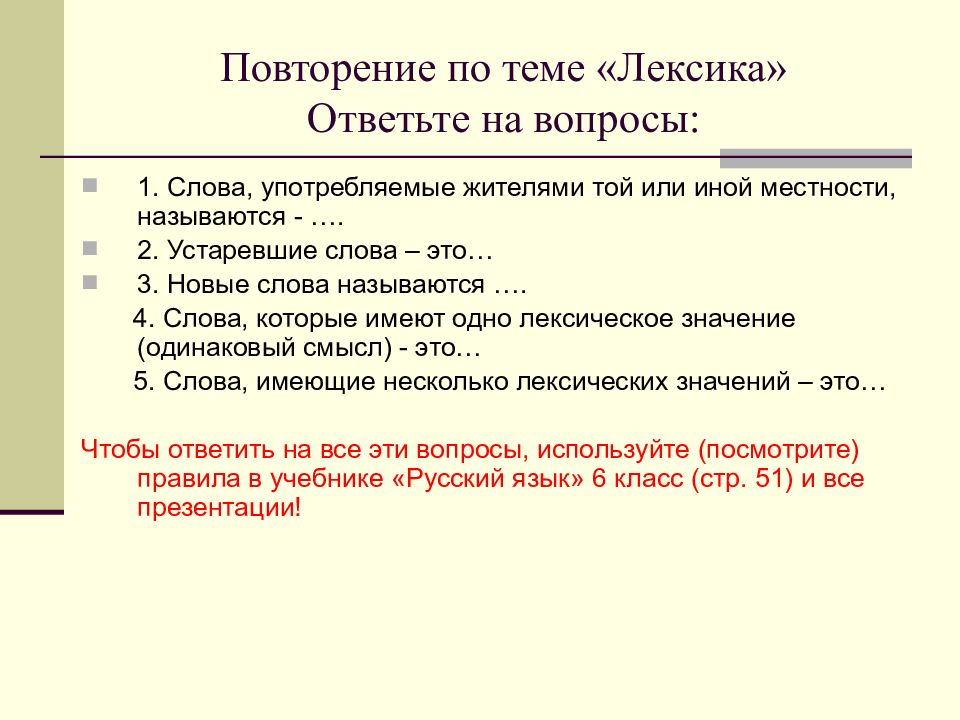 Повторение по теме «Лексика»
Ответьте на вопросы:

1. Слова, употребляемые жителями той или иной местности, называются - ….

2. Устаревшие слова – это…

3. Новые слова называются ….

4. Слова, которые имеют одно лексическое значение (одинаковый смысл) - это…

5. Слова, имеющие несколько лексических значений – это…

Чтобы ответить на все эти вопросы, используйте (посмотрите) правила в учебнике «Русский язык» 6 класс (стр. 51) и все презентации!